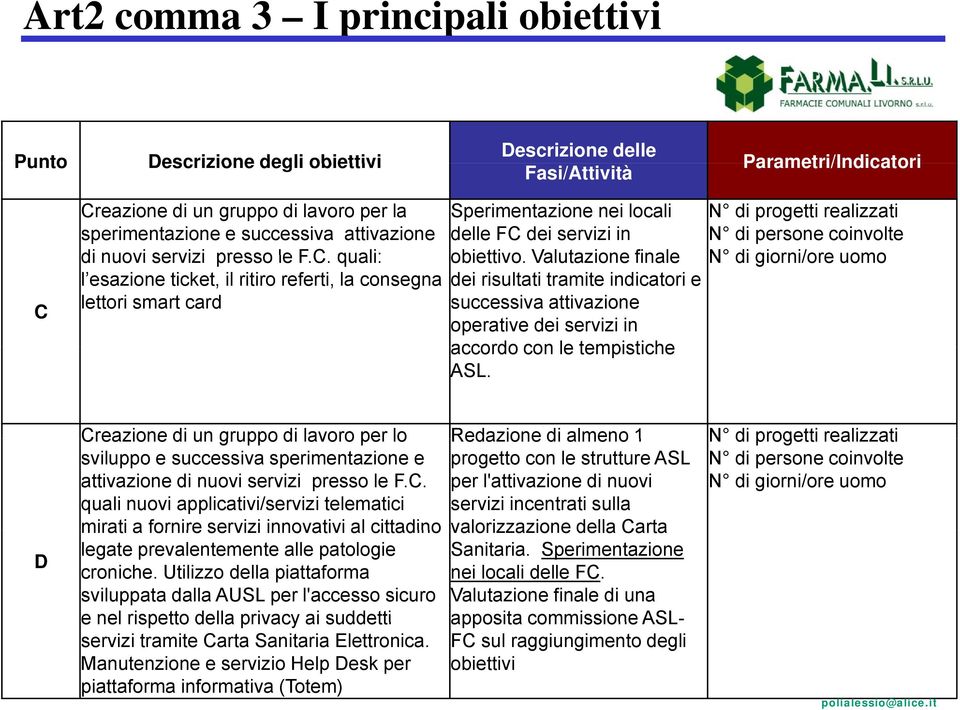 Art2 comma 3 – I principali obiettivi

FARMA.LI. S.R.L.U.
FARMACIE COMUNALI LIVORNO s.r.l.u.

| Punto | Descrizione degli obiettivi | Descrizione delle Fasi/Attività | Parametri/Indicatori |
|---|---|---|---|
| C | Creazione di un gruppo di lavoro per la sperimentazione e successiva attivazione di nuovi servizi presso le F.C. quali: l'esazione ticket, il ritiro referti, la consegna lettori smart card | Sperimentazione nei locali delle FC dei servizi in obiettivo. Valutazione finale dei risultati tramite indicatori e successiva attivazione operative dei servizi in accordo con le tempistiche ASL. | N° di progetti realizzati N° di persone coinvolte N° di giorni/ore uomo |
| D | Creazione di un gruppo di lavoro per lo sviluppo e successiva sperimentazione e attivazione di nuovi servizi presso le F.C. quali nuovi applicativi/servizi telematici mirati a fornire servizi innovativi al cittadino legate prevalentemente alle patologie croniche. Utilizzo della piattaforma sviluppata dalla AUSL per l'accesso sicuro e nel rispetto della privacy ai suddetti servizi tramite Carta Sanitaria Elettronica. Manutenzione e servizio Help Desk per piattaforma informativa (Totem) | Redazione di almeno 1 progetto con le strutture ASL per l'attivazione di nuovi servizi incentrati sulla valorizzazione della Carta Sanitaria. Sperimentazione nei locali delle FC. Valutazione finale di una apposita commissione ASL-FC sul raggiungimento degli obiettivi | N° di progetti realizzati N° di persone coinvolte N° di giorni/ore uomo |

polialessio@alice.it